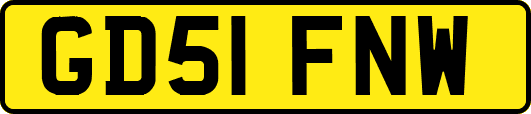 GD51 FNW